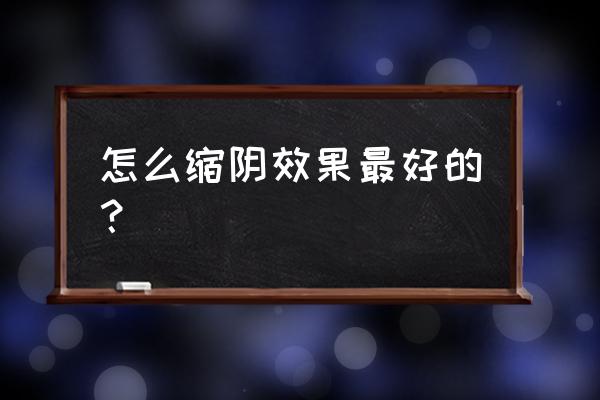 怎么缩阴效果最好的？